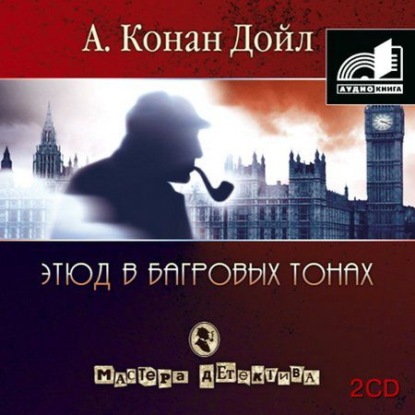 А. Конан Дойл

АУДИОКНИГА

ЭТЮД В БАГРОВЫХ ТОНАХ

МАСТЕРА ДЕТЕКТИВА

2CD